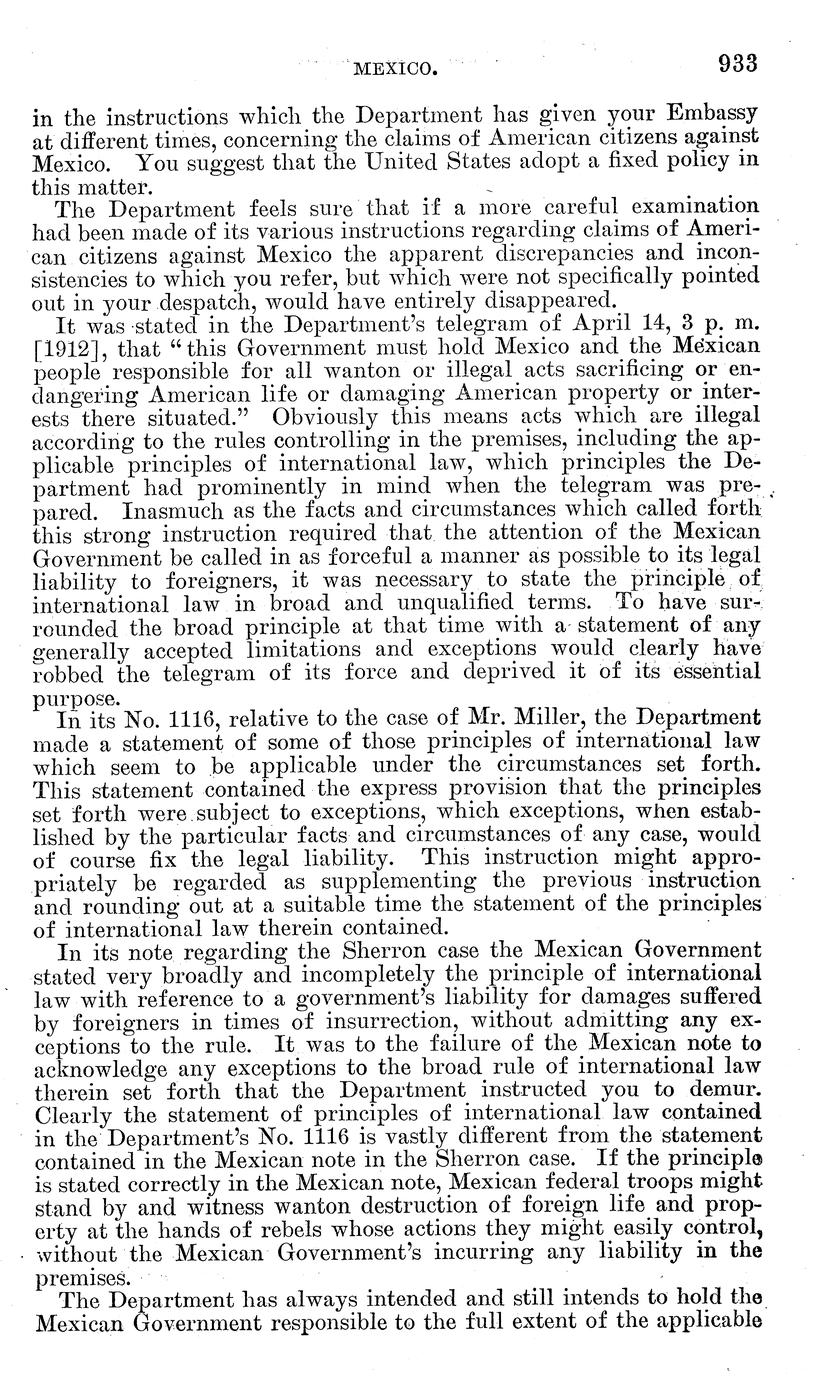 MEXICO. 933

in the instructions which the Department has given your Embassy at different times, concerning the claims of American citizens against Mexico. You suggest that the United States adopt a fixed policy in this matter.

The Department feels sure that if a more careful examination had been made of its various instructions regarding claims of American citizens against Mexico the apparent discrepancies and inconsistencies to which you refer, but which were not specifically pointed out in your despatch, would have entirely disappeared.

It was stated in the Department's telegram of April 14, 3 p. m. [1912], that "this Government must hold Mexico and the Mexican people responsible for all wanton or illegal acts sacrificing or endangering American life or damaging American property or interests there situated." Obviously this means acts which are illegal according to the rules controlling in the premises, including the applicable principles of international law, which principles the Department had prominently in mind when the telegram was prepared. Inasmuch as the facts and circumstances which called forth this strong instruction required that the attention of the Mexican Government be called in as forceful a manner as possible to its legal liability to foreigners, it was necessary to state the principle of international law in broad and unqualified terms. To have surrounded the broad principle at that time with a statement of any generally accepted limitations and exceptions would clearly have robbed the telegram of its force and deprived it of its essential purpose.

In its No. 1116, relative to the case of Mr. Miller, the Department made a statement of some of those principles of international law which seem to be applicable under the circumstances set forth. This statement contained the express provision that the principles set forth were subject to exceptions, which exceptions, when established by the particular facts and circumstances of any case, would of course fix the legal liability. This instruction might appropriately be regarded as supplementing the previous instruction and rounding out at a suitable time the statement of the principles of international law therein contained.

In its note regarding the Sherron case the Mexican Government stated very broadly and incompletely the principle of international law with reference to a government's liability for damages suffered by foreigners in times of insurrection, without admitting any exceptions to the rule. It was to the failure of the Mexican note to acknowledge any exceptions to the broad rule of international law therein set forth that the Department instructed you to demur. Clearly the statement of principles of international law contained in the Department's No. 1116 is vastly different from the statement contained in the Mexican note in the Sherron case. If the principle is stated correctly in the Mexican note, Mexican federal troops might stand by and witness wanton destruction of foreign life and property at the hands of rebels whose actions they might easily control, without the Mexican Government's incurring any liability in the premises.

The Department has always intended and still intends to hold the Mexican Government responsible to the full extent of the applicable